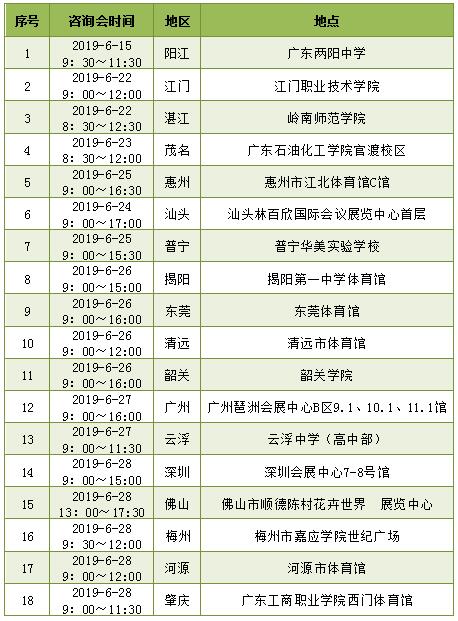 | 序号 | 咨询会时间 | 地区 | 地点 |
|---|---|---|---|
| 1 | 2019-6-15 9：30～11:30 | 阳江 | 广东两阳中学 |
| 2 | 2019-6-22 9：00～12:00 | 江门 | 江门职业技术学院 |
| 3 | 2019-6-22 8：30～12:30 | 湛江 | 岭南师范学院 |
| 4 | 2019-6-23 8：30～12:00 | 茂名 | 广东石油化工学院官渡校区 |
| 5 | 2019-6-25 9：00～16:30 | 惠州 | 惠州市江北体育馆C馆 |
| 6 | 2019-6-24 9：00～17:00 | 汕头 | 汕头林百欣国际会议展览中心首层 |
| 7 | 2019-6-25 9：00～15:30 | 普宁 | 普宁华美实验学校 |
| 8 | 2019-6-26 9：00～15:00 | 揭阳 | 揭阳第一中学体育馆 |
| 9 | 2019-6-26 9：00～16:00 | 东莞 | 东莞体育馆 |
| 10 | 2019-6-26 9：00～12:00 | 清远 | 清远市体育馆 |
| 11 | 2019-6-26 9：00～16:00 | 韶关 | 韶关学院 |
| 12 | 2019-6-27 9：00～16:00 | 广州 | 广州琶洲会展中心B区9.1、10.1、11.1馆 |
| 13 | 2019-6-27 9：00～11:30 | 云浮 | 云浮中学（高中部） |
| 14 | 2019-6-28 9：00～15:00 | 深圳 | 深圳会展中心7-8号馆 |
| 15 | 2019-6-28 13：00～17:30 | 佛山 | 佛山市顺德陈村花卉世界　展览中心 |
| 16 | 2019-6-28 9：30～12:00 | 梅州 | 梅州市嘉应学院世纪广场 |
| 17 | 2019-6-28 9：00～12:00 | 河源 | 河源市体育馆 |
| 18 | 2019-6-28 9：00～11:30 | 肇庆 | 广东工商职业学院西门体育馆 |